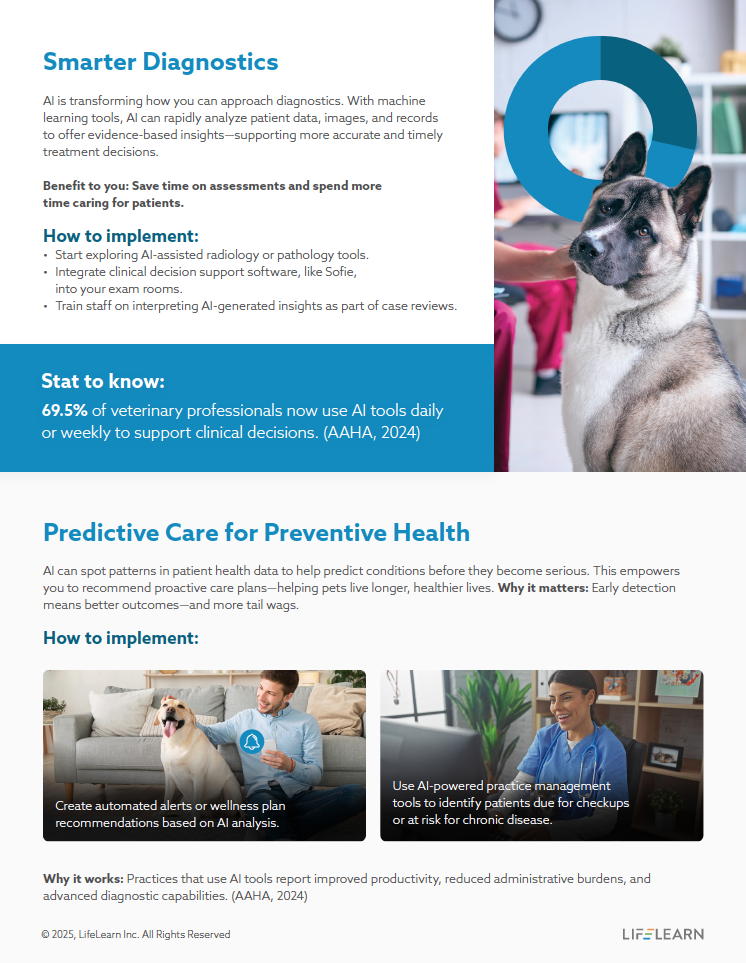 Smarter Diagnostics

AI is transforming how you can approach diagnostics. With machine learning tools, AI can rapidly analyze patient data, images, and records to offer evidence-based insights—supporting more accurate and timely treatment decisions.

Benefit to you: Save time on assessments and spend more time caring for patients.

How to implement:
• Start exploring AI-assisted radiology or pathology tools.
• Integrate clinical decision support software, like Sofie, into your exam rooms.
• Train staff on interpreting AI-generated insights as part of case reviews.

Stat to know:
69.5% of veterinary professionals now use AI tools daily or weekly to support clinical decisions. (AAHA, 2024)

Predictive Care for Preventive Health

AI can spot patterns in patient health data to help predict conditions before they become serious. This empowers you to recommend proactive care plans—helping pets live longer, healthier lives. Why it matters: Early detection means better outcomes—and more tail wags.

How to implement:

Create automated alerts or wellness plan recommendations based on AI analysis.

Use AI-powered practice management tools to identify patients due for checkups or at risk for chronic disease.

Why it works: Practices that use AI tools report improved productivity, reduced administrative burdens, and advanced diagnostic capabilities. (AAHA, 2024)

© 2025, LifeLearn Inc. All Rights Reserved

LIFELEARN